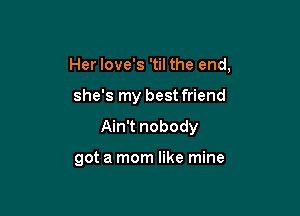 Her love's 'til the end,
she's my best friend
Ain't nobody
got a mom like mine